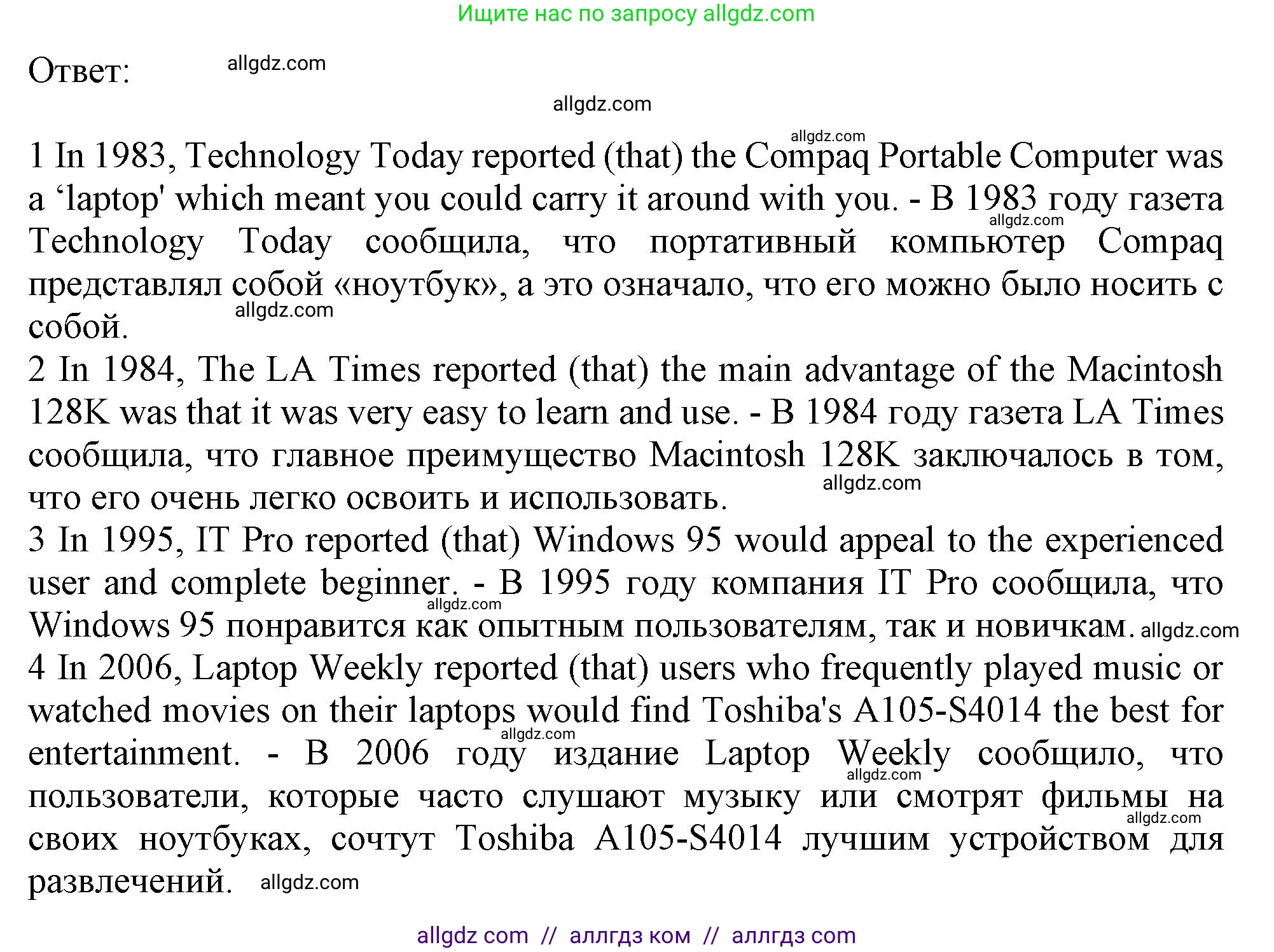 Ищите нас по запросу allgdz.com

Ответ: allgdz.com

allgdz.com

allgdz.com

1 In 1983, Technology Today reported (that) the Compaq Portable Computer was a ‘laptop' which meant you could carry it around with you. - В 1983 году газета Technology Today сообщила, что портативный компьютер Compaq представлял собой «ноутбук», а это означало, что его можно было носить с собой. allgdz.com allgdz.com
2 In 1984, The LA Times reported (that) the main advantage of the Macintosh 128K was that it was very easy to learn and use. - В 1984 году газета LA Times сообщила, что главное преимущество Macintosh 128K заключалось в том, что его очень легко освоить и использовать. allgdz.com
3 In 1995, IT Pro reported (that) Windows 95 would appeal to the experienced user and complete beginner. - В 1995 году компания IT Pro сообщила, что Windows 95 понравится как опытным пользователям, так и новичкам. allgdz.com allgdz.com
4 In 2006, Laptop Weekly reported (that) users who frequently played music or watched movies on their laptops would find Toshiba's A105-S4014 the best for entertainment. - В 2006 году издание Laptop Weekly сообщило, что пользователи, которые часто слушают музыку или смотрят фильмы на своих ноутбуках, сочтут Toshiba A105-S4014 лучшим устройством для развлечений. allgdz.com allgdz.com allgdz.com allgdz.com

allgdz com // аллгдз ком // аллгдз com